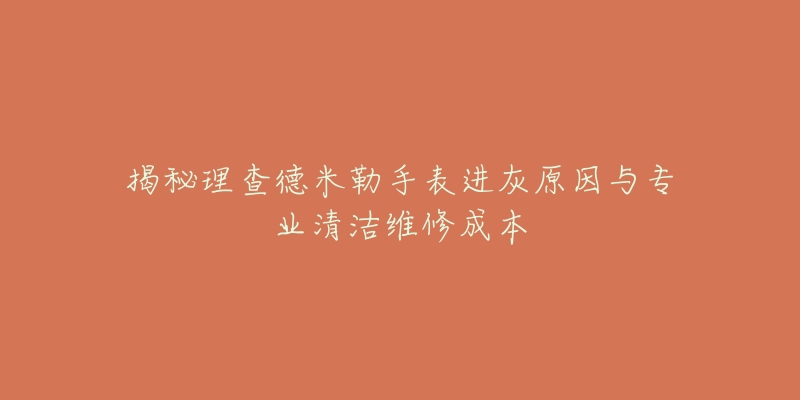 揭秘理查德米勒手表进灰原因与专业清洁维修成本